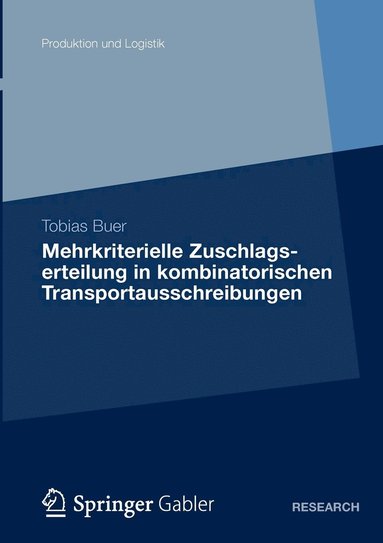 Produktion und Logistik

Tobias Buer

Mehrkriterielle Zuschlagserteilung in kombinatorischen Transportausschreibungen

Springer Gabler

RESEARCH